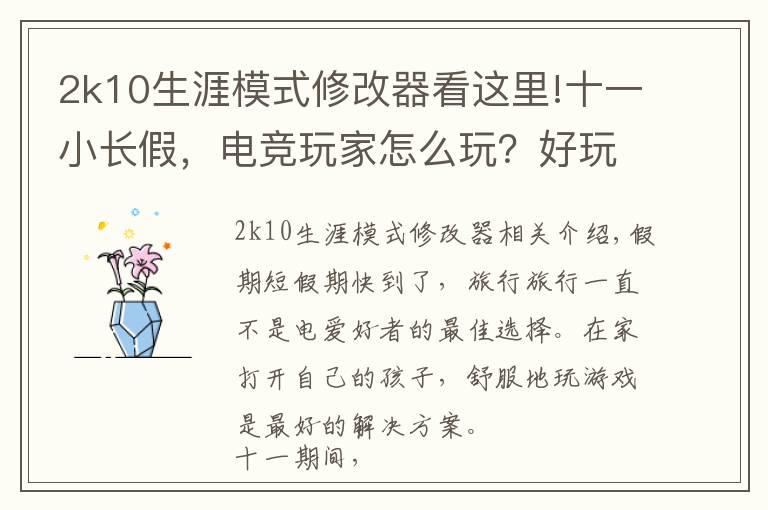 2k10生涯模式修改器看这里!十一小长假，电竞玩家怎么玩？好玩

2k10生涯模式修改器相关介绍，假期短假期快到了，旅行旅行一直不是电爱好者的最佳选择。在家打开自己的孩子，舒服地玩游戏是最好的解决方案。
十一期间，